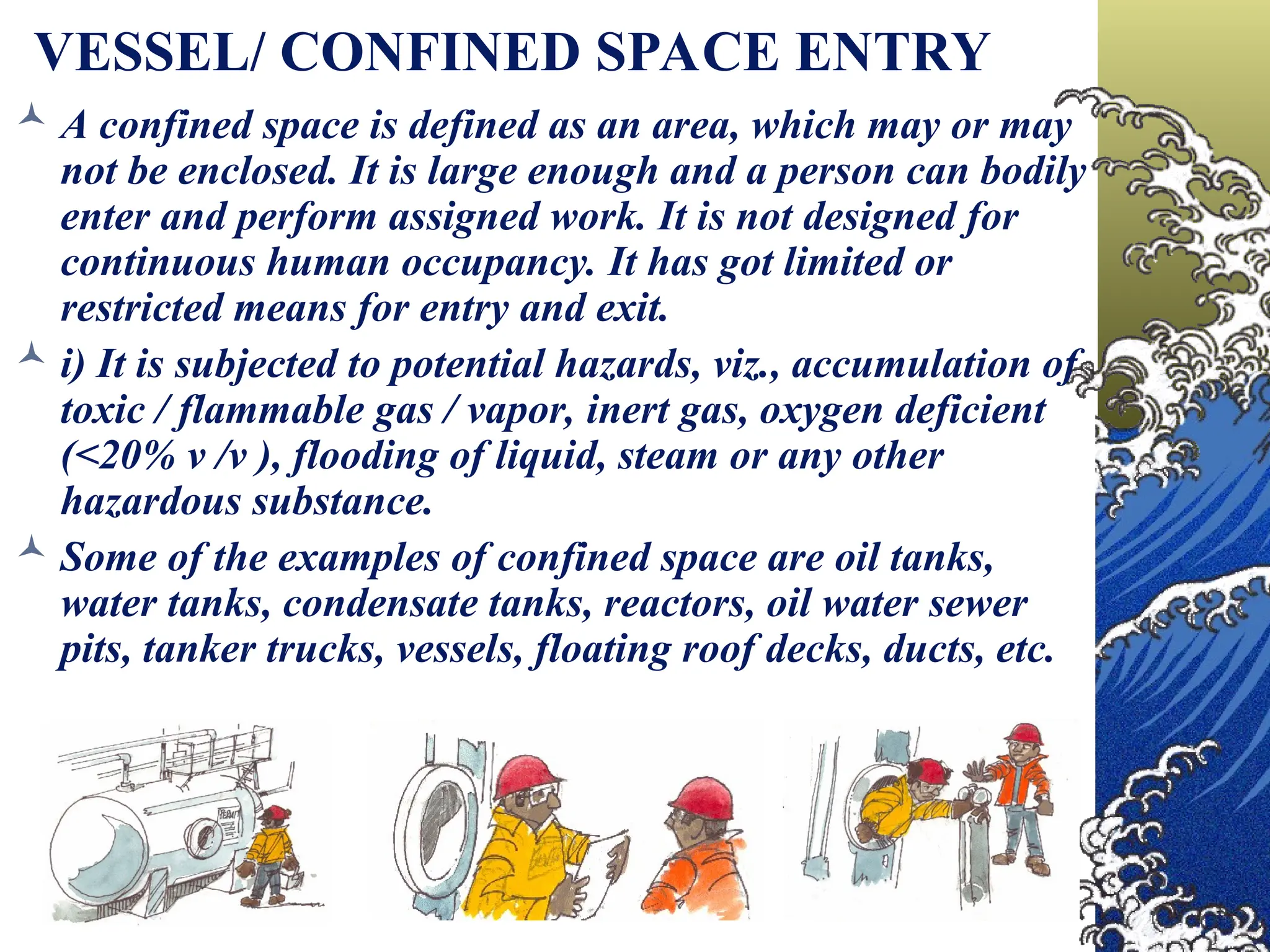 VESSEL/ CONFINED SPACE ENTRY

A confined space is defined as an area, which may or may not be enclosed. It is large enough and a person can bodily enter and perform assigned work. It is not designed for continuous human occupancy. It has got limited or restricted means for entry and exit.

i) It is subjected to potential hazards, viz., accumulation of toxic / flammable gas / vapor, inert gas, oxygen deficient (<20% v /v ), flooding of liquid, steam or any other hazardous substance.

Some of the examples of confined space are oil tanks, water tanks, condensate tanks, reactors, oil water sewer pits, tanker trucks, vessels, floating roof decks, ducts, etc.

PERMIT